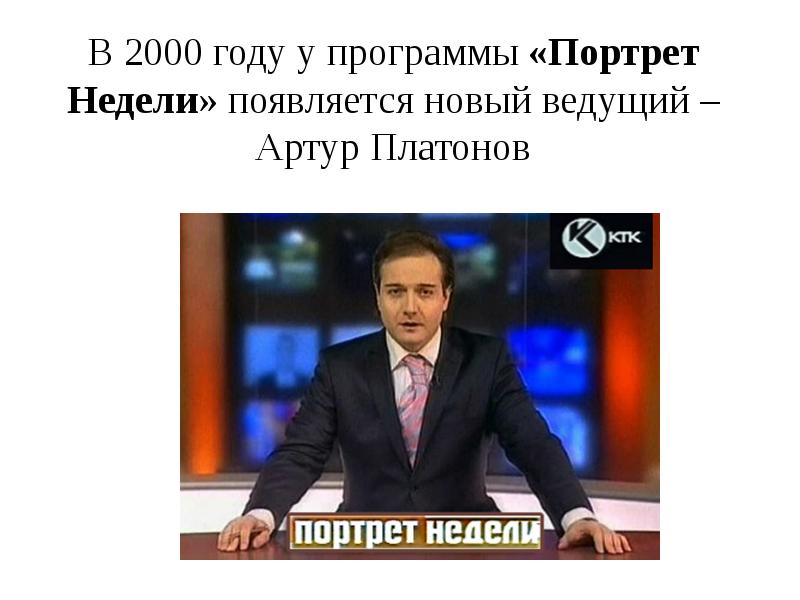 В 2000 году у программы «Портрет Недели» появляется новый ведущий – Артур Платонов

КТК

ПОРТРЕТ НЕДЕЛИ